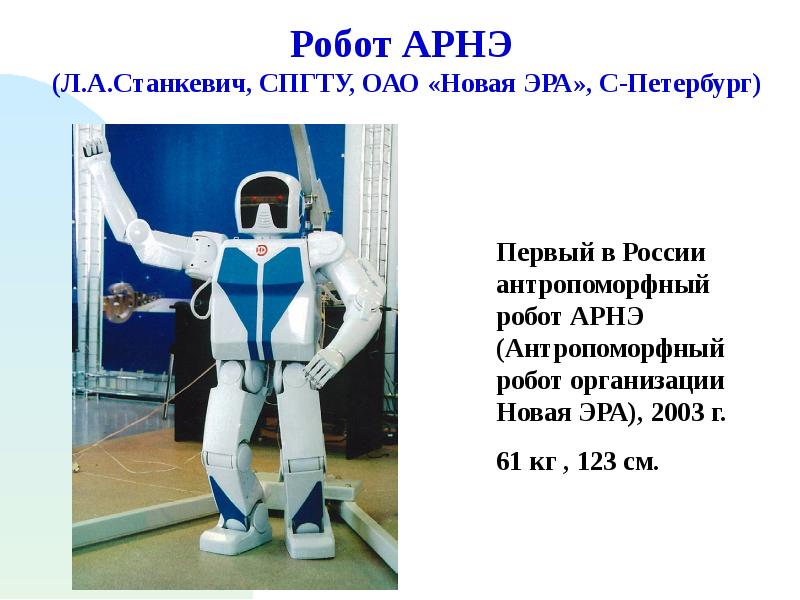 Робот АРНЭ
(Л.А.Станкевич, СПГТУ, ОАО «Новая ЭРА», С-Петербург)

Первый в России антропоморфный робот АРНЭ (Антропоморфный робот организации Новая ЭРА), 2003 г.

61 кг , 123 см.